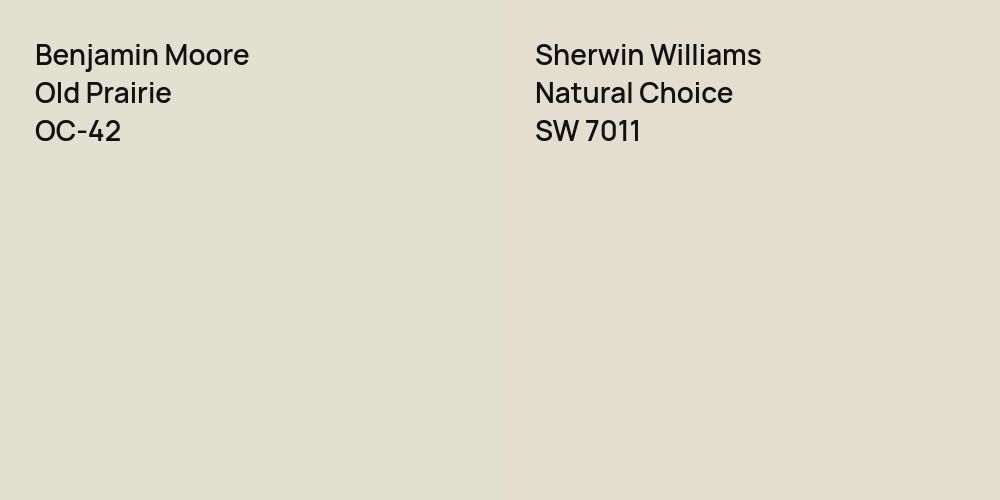 Benjamin Moore
Old Prairie
OC-42

Sherwin Williams
Natural Choice
SW 7011